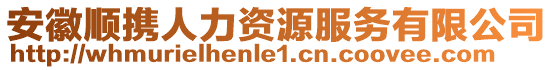 安徽顺携人力资源服务有限公司
http://whmurielhenle1.cn.coovee.com